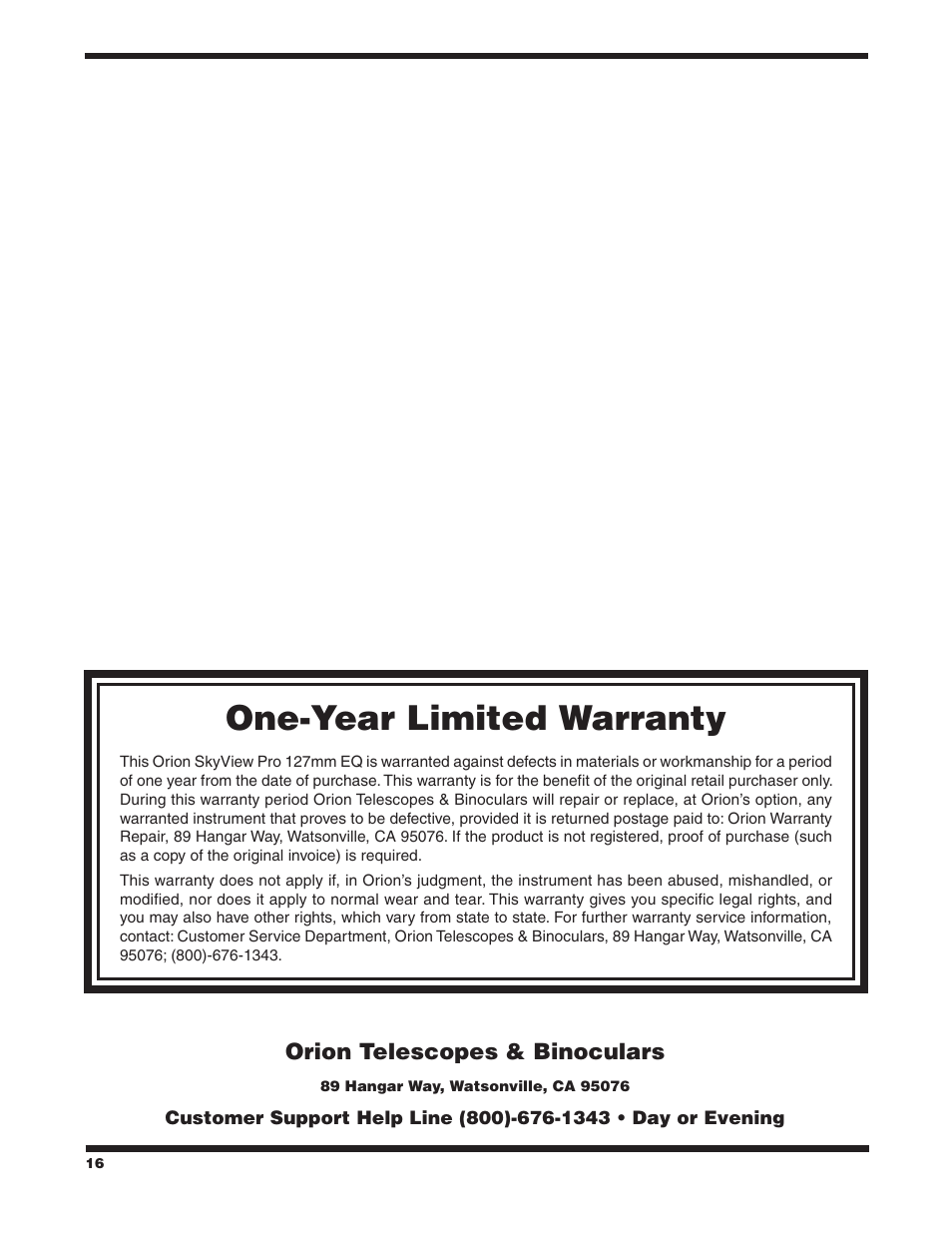 One-Year Limited Warranty

This Orion SkyView Pro 127mm EQ is warranted against defects in materials or workmanship for a period of one year from the date of purchase. This warranty is for the benefit of the original retail purchaser only. During this warranty period Orion Telescopes & Binoculars will repair or replace, at Orion's option, any warranted instrument that proves to be defective, provided it is returned postage paid to: Orion Warranty Repair, 89 Hangar Way, Watsonville, CA 95076. If the product is not registered, proof of purchase (such as a copy of the original invoice) is required.

This warranty does not apply if, in Orion's judgment, the instrument has been abused, mishandled, or modified, nor does it apply to normal wear and tear. This warranty gives you specific legal rights, and you may also have other rights, which vary from state to state. For further warranty service information, contact: Customer Service Department, Orion Telescopes & Binoculars, 89 Hangar Way, Watsonville, CA 95076; (800)-676-1343.

Orion Telescopes & Binoculars

89 Hangar Way, Watsonville, CA 95076

Customer Support Help Line (800)-676-1343 • Day or Evening

16